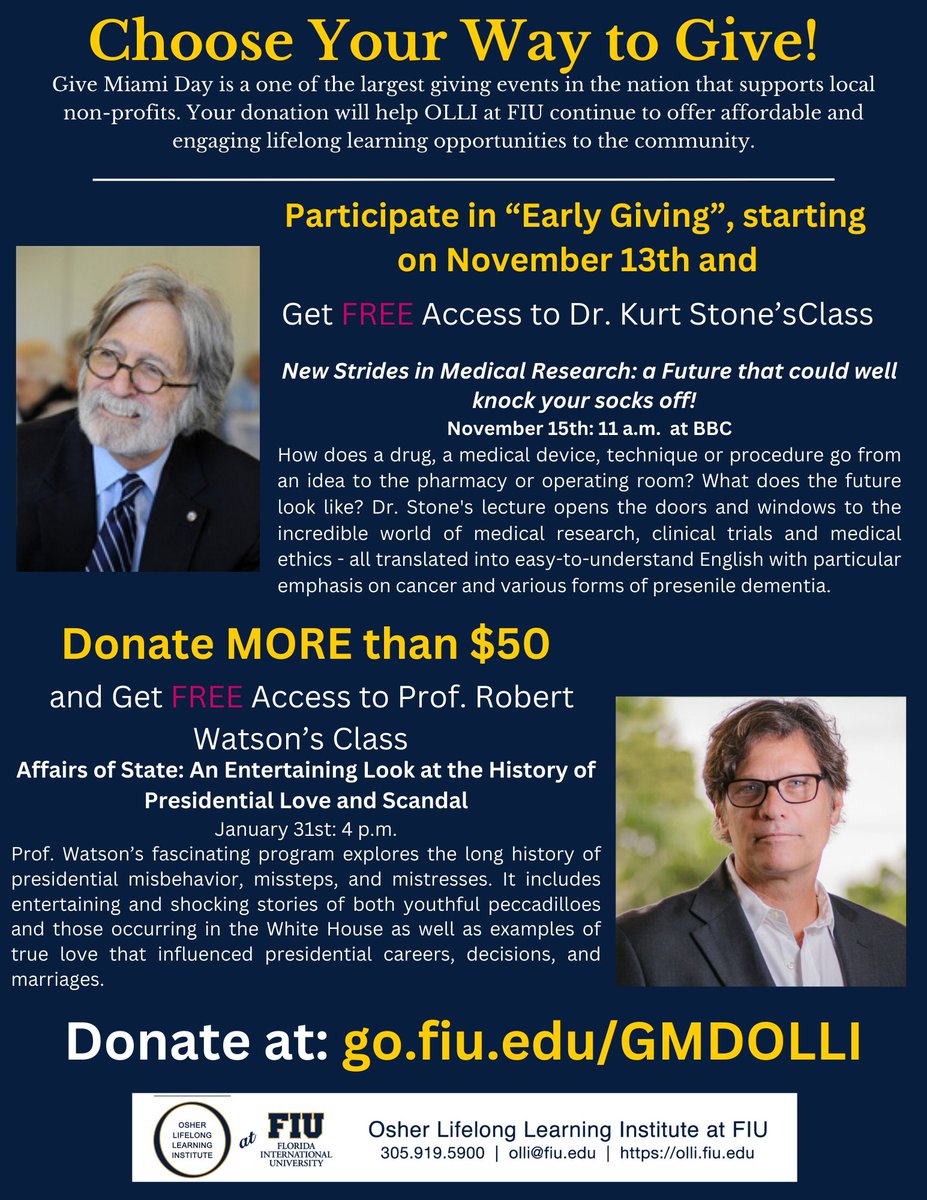 Choose Your Way to Give!

Give Miami Day is a one of the largest giving events in the nation that supports local non-profits. Your donation will help OLLI at FIU continue to offer affordable and engaging lifelong learning opportunities to the community.

Participate in “Early Giving”, starting on November 13th and

Get FREE Access to Dr. Kurt Stone’sClass

New Strides in Medical Research: a Future that could well knock your socks off!

November 15th: 11 a.m. at BBC

How does a drug, a medical device, technique or procedure go from an idea to the pharmacy or operating room? What does the future look like? Dr. Stone's lecture opens the doors and windows to the incredible world of medical research, clinical trials and medical ethics - all translated into easy-to-understand English with particular emphasis on cancer and various forms of presenile dementia.

Donate MORE than $50

and Get FREE Access to Prof. Robert Watson’s Class

Affairs of State: An Entertaining Look at the History of Presidential Love and Scandal

January 31st: 4 p.m.

Prof. Watson’s fascinating program explores the long history of presidential misbehavior, missteps, and mistresses. It includes entertaining and shocking stories of both youthful peccadilloes and those occurring in the White House as well as examples of true love that influenced presidential careers, decisions, and marriages.

Donate at: go.fiu.edu/GMDOLLI

OSHER LIFELONG LEARNING INSTITUTE at FIU FLORIDA INTERNATIONAL UNIVERSITY

Osher Lifelong Learning Institute at FIU

305.919.5900 | olli@fiu.edu | https://olli.fiu.edu